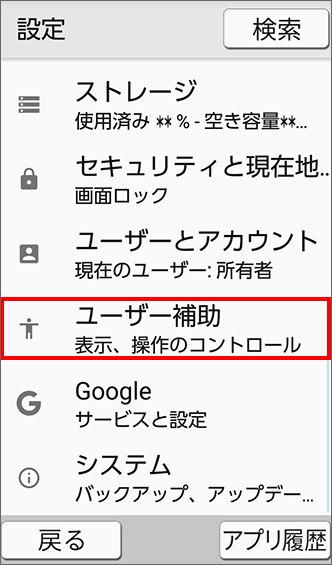 設定

検索

ストレージ
使用済み ** % - 空き容量**...

セキュリティと現在地..
画面ロック

ユーザーとアカウント
現在のユーザー: 所有者

ユーザー補助
表示、操作のコントロール

Google
サービスと設定

システム
バックアップ、アップデー...

戻る

アプリ履歴